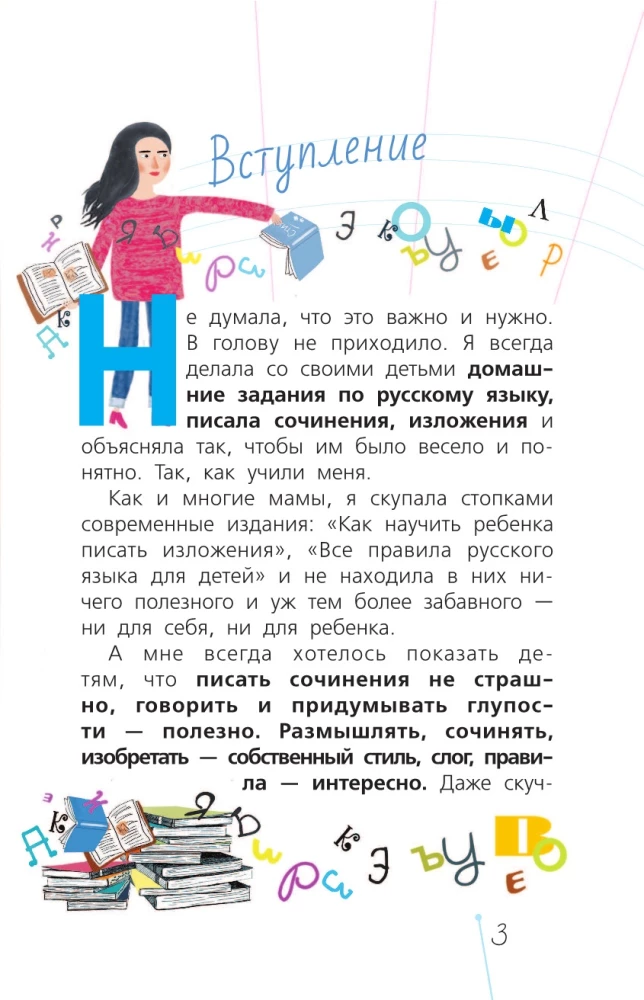 Вступление

Не думала, что это важно и нужно. В голову не приходило. Я всегда делала со своими детьми **домашние задания по русскому языку, писала сочинения, изложения** и объясняла так, чтобы им было весело и понятно. Так, как учили меня.

Как и многие мамы, я скупала стопками современные издания: «Как научить ребенка писать изложения», «Все правила русского языка для детей» и не находила в них ничего полезного и уж тем более забавного — ни для себя, ни для ребенка.

А мне всегда хотелось показать детям, что **писать сочинения не страшно, говорить и придумывать глупости — полезно. Размышлять, сочинять, изобретать — собственный стиль, слог, правила — интересно.** Даже скуч-

3